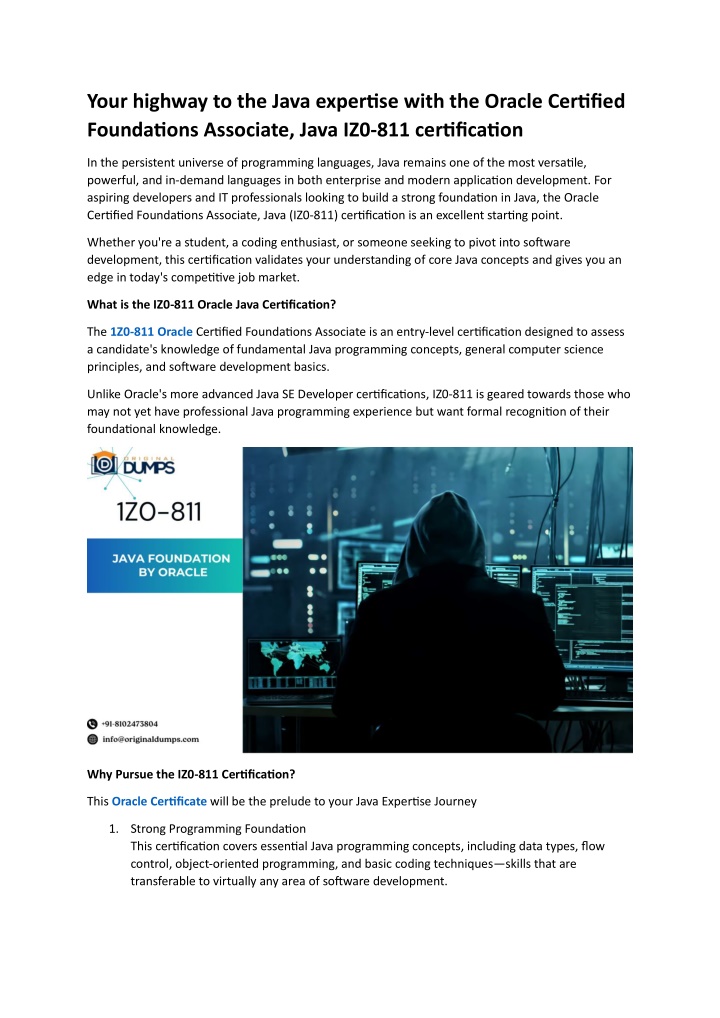 Your highway to the Java expertise with the Oracle Certified Foundations Associate, Java IZ0-811 certification

In the persistent universe of programming languages, Java remains one of the most versatile, powerful, and in-demand languages in both enterprise and modern application development. For aspiring developers and IT professionals looking to build a strong foundation in Java, the Oracle Certified Foundations Associate, Java (IZ0-811) certification is an excellent starting point.

Whether you're a student, a coding enthusiast, or someone seeking to pivot into software development, this certification validates your understanding of core Java concepts and gives you an edge in today's competitive job market.

What is the IZ0-811 Oracle Java Certification?

The 1Z0-811 Oracle Certified Foundations Associate is an entry-level certification designed to assess a candidate's knowledge of fundamental Java programming concepts, general computer science principles, and software development basics.

Unlike Oracle's more advanced Java SE Developer certifications, IZ0-811 is geared towards those who may not yet have professional Java programming experience but want formal recognition of their foundational knowledge.

ORIGINAL DUMPS

1ZO-811

JAVA FOUNDATION BY ORACLE

+91-8102473804

info@originaldumps.com

Why Pursue the IZ0-811 Certification?

This Oracle Certificate will be the prelude to your Java Expertise Journey

1. Strong Programming Foundation
This certification covers essential Java programming concepts, including data types, flow control, object-oriented programming, and basic coding techniques—skills that are transferable to virtually any area of software development.